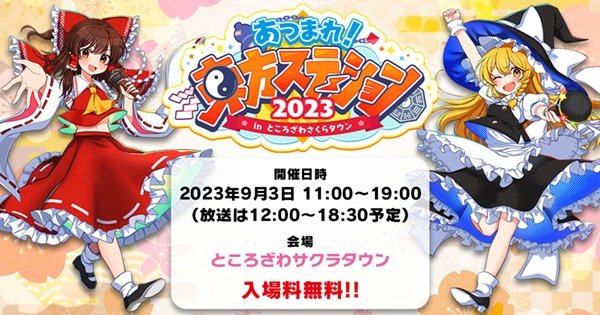 あつまれ!
東方ステーション
2023
in ところざわさくらタウン

開催日時
2023年9月3日 11:00～19:00
(放送は12:00～18:30予定)

会場
ところざわサクラタウン

入場料無料!!